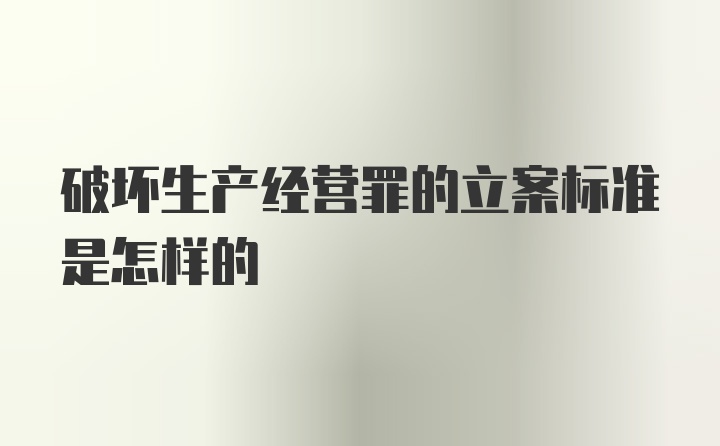 破坏生产经营罪的立案标准是怎样的